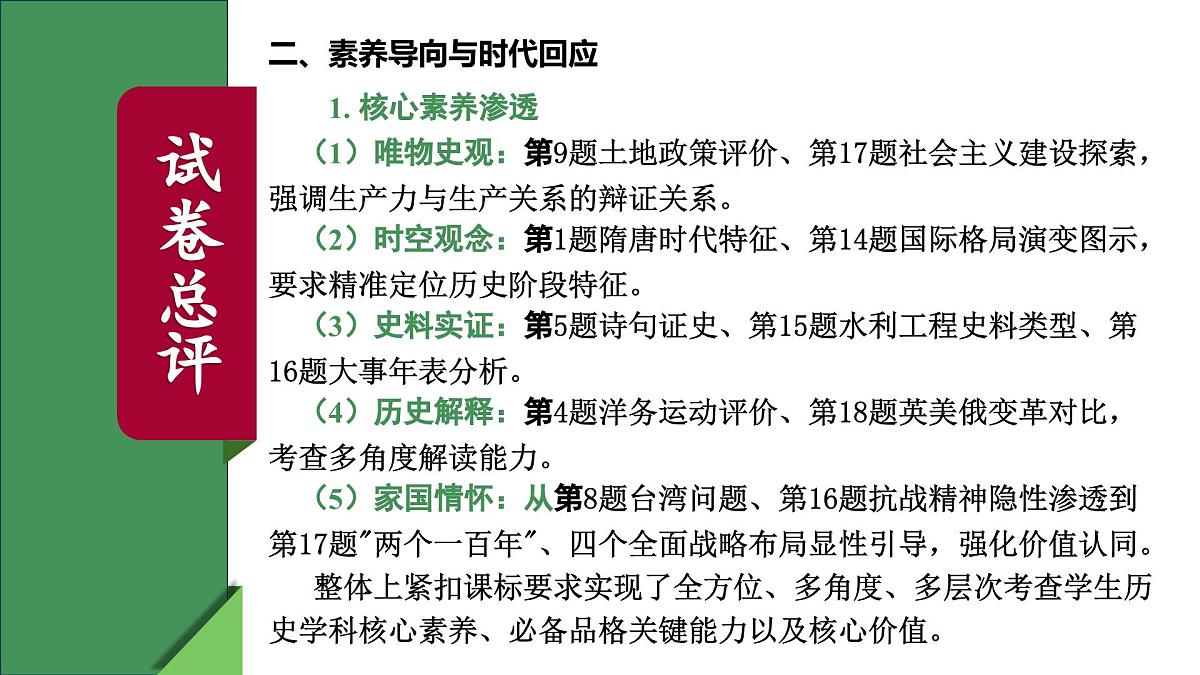 试卷总评

二、素养导向与时代回应

1. 核心素养渗透

（1）唯物史观：第9题土地政策评价、第17题社会主义建设探索，强调生产力与生产关系的辩证关系。

（2）时空观念：第1题隋唐时代特征、第14题国际格局演变图示，要求精准定位历史阶段特征。

（3）史料实证：第5题诗句证史、第15题水利工程史料类型、第16题大事年表分析。

（4）历史解释：第4题洋务运动评价、第18题英美俄变革对比，考查多角度解读能力。

（5）家国情怀：从第8题台湾问题、第16题抗战精神隐性渗透到第17题"两个一百年"、四个全面战略布局显性引导，强化价值认同。

整体上紧扣课标要求实现了全方位、多角度、多层次考查学生历史学科核心素养、必备品格关键能力以及核心价值。